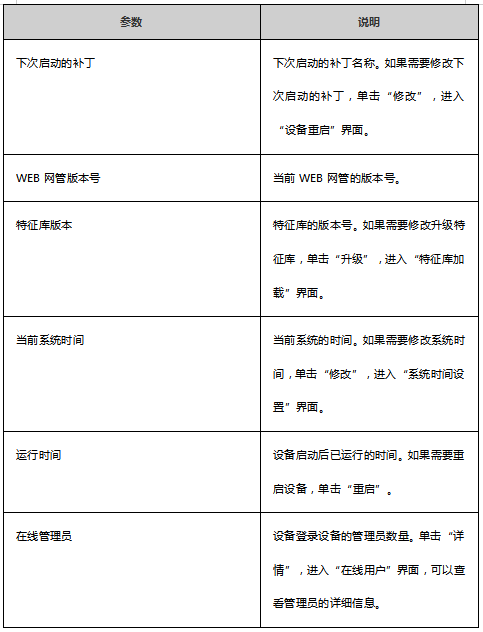 | 参数 | 说明 |
|---|---|
| 下次启动的补丁 | 下次启动的补丁名称。如果需要修改下次启动的补丁，单击“修改”，进入“设备重启”界面。 |
| WEB 网管版本号 | 当前 WEB 网管的版本号。 |
| 特征库版本 | 特征库的版本号。如果需要修改升级特征库，单击“升级”，进入“特征库加载”界面。 |
| 当前系统时间 | 当前系统的时间。如果需要修改系统时间，单击“修改”，进入“系统时间设置”界面。 |
| 运行时间 | 设备启动后已运行的时间。如果需要重启设备，单击“重启”。 |
| 在线管理员 | 设备登录设备的管理员数量。单击“详情”，进入“在线用户”界面，可以查看管理员的详细信息。 |